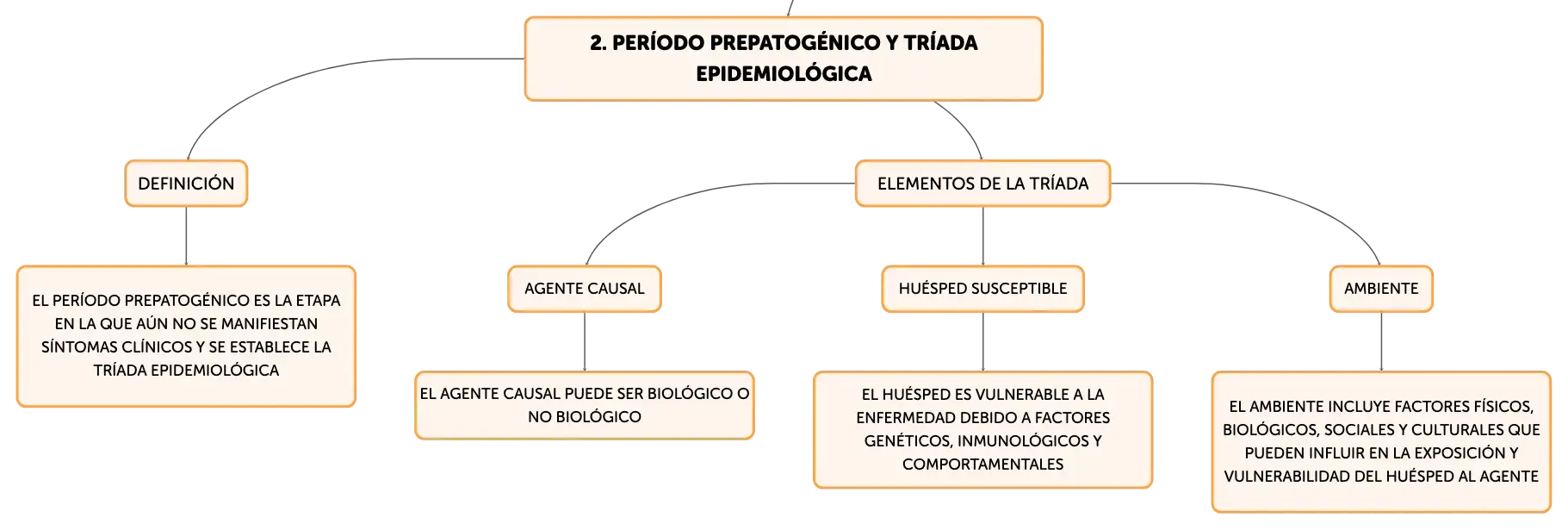 2. PERÍODO PREPATOGÉNICO Y TRÍADA EPIDEMIOLÓGICA

DEFINICIÓN

EL PERÍODO PREPATOGÉNICO ES LA ETAPA EN LA QUE AÚN NO SE MANIFIESTAN SÍNTOMAS CLÍNICOS Y SE ESTABLECE LA TRÍADA EPIDEMIOLÓGICA

ELEMENTOS DE LA TRÍADA

AGENTE CAUSAL

EL AGENTE CAUSAL PUEDE SER BIOLÓGICO O NO BIOLÓGICO

HUÉSPED SUSCEPTIBLE

EL HUÉSPED ES VULNERABLE A LA ENFERMEDAD DEBIDO A FACTORES GENÉTICOS, INMUNOLÓGICOS Y COMPORTAMENTALES

AMBIENTE

EL AMBIENTE INCLUYE FACTORES FÍSICOS, BIOLÓGICOS, SOCIALES Y CULTURALES QUE PUEDEN INFLUIR EN LA EXPOSICIÓN Y VULNERABILIDAD DEL HUÉSPED AL AGENTE